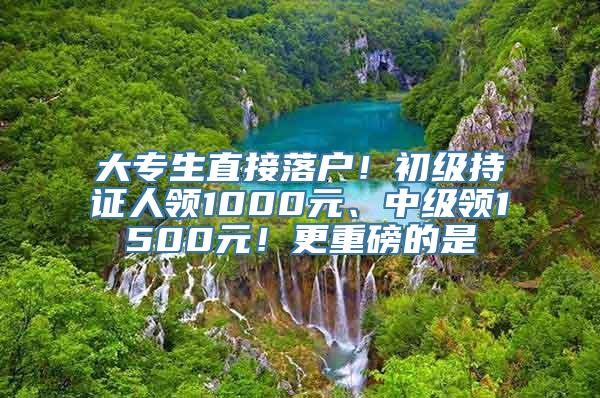 大专生直接落户！初级持证人领1000元、中级领1500元！更重磅的是